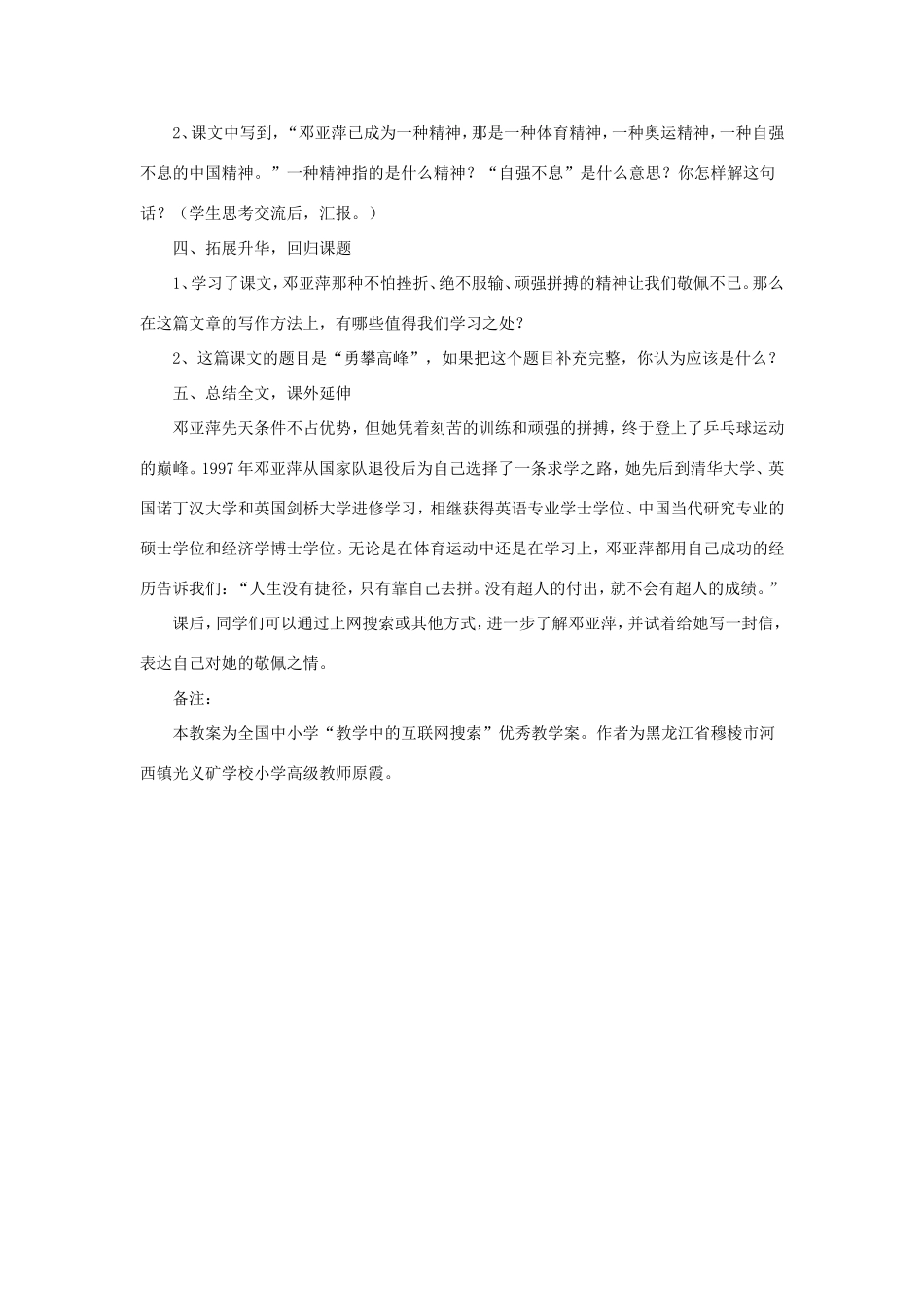 2、课文中写到，“邓亚萍已成为一种精神，那是一种体育精神，一种奥运精神，一种自强不息的中国精神。”一种精神指的是什么精神？“自强不息”是什么意思？你怎样解这句话？（学生思考交流后，汇报。）

四、拓展升华，回归课题

1、学习了课文，邓亚萍那种不怕挫折、绝不服输、顽强拼搏的精神让我们敬佩不已。那么在这篇文章的写作方法上，有哪些值得我们学习之处？

2、这篇课文的题目是“勇攀高峰”，如果把这个题目补充完整，你认为应该是什么？

五、总结全文，课外延伸

邓亚萍先天条件不占优势，但她凭着刻苦的训练和顽强的拼搏，终于登上了乒乓球运动的巅峰。1997年邓亚萍从国家队退役后为自己选择了一条求学之路，她先后到清华大学、英国诺丁汉大学和英国剑桥大学进修学习，相继获得英语专业学士学位、中国当代研究专业的硕士学位和经济学博士学位。无论是在体育运动中还是在学习上，邓亚萍都用自己成功的经历告诉我们：“人生没有捷径，只有靠自己去拼。没有超人的付出，就不会有超人的成绩。”

课后，同学们可以通过上网搜索或其他方式，进一步了解邓亚萍，并试着给她写一封信，表达自己对她的敬佩之情。

备注：

本教案为全国中小学“教学中的互联网搜索”优秀教学案。作者为黑龙江省穆棱市河西镇光义矿学校小学高级教师原霞。